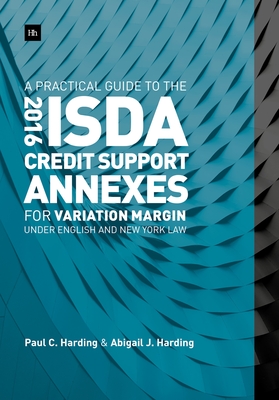 Hh

A PRACTICAL GUIDE TO THE

2016 ISDA

CREDIT SUPPORT ANNEXES

FOR VARIATION MARGIN

UNDER ENGLISH AND NEW YORK LAW

Paul C. Harding & Abigail J. Harding